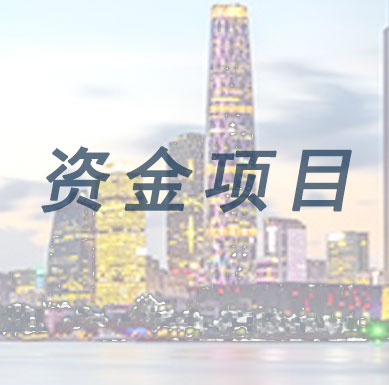 资金项目